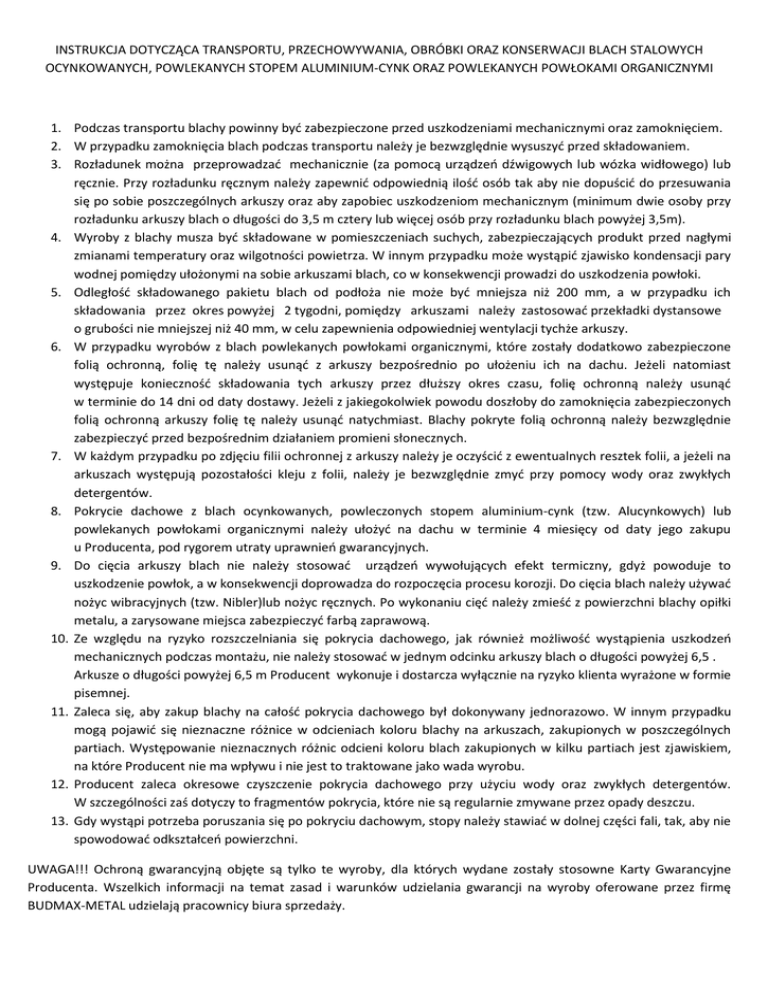 INSTRUKCJA DOTYCZĄCA TRANSPORTU, PRZECHOWYWANIA, OBRÓBKI ORAZ KONSERWACJI BLACH STALOWYCH OCYNKOWANYCH, POWLEKANYCH STOPEM ALUMINIUM-CYNK ORAZ POWLEKANYCH POWŁOKAMI ORGANICZNYMI

1. Podczas transportu blachy powinny być zabezpieczone przed uszkodzeniami mechanicznymi oraz zamoknięciem.
2. W przypadku zamoknięcia blach podczas transportu należy je bezwzględnie wysuszyć przed składowaniem.
3. Rozładunek można przeprowadzać mechanicznie (za pomocą urządzeń dźwigowych lub wózka widłowego) lub ręcznie. Przy rozładunku ręcznym należy zapewnić odpowiednią ilość osób tak aby nie dopuścić do przesuwania się po sobie poszczególnych arkuszy oraz aby zapobiec uszkodzeniom mechanicznym (minimum dwie osoby przy rozładunku arkuszy blach o długości do 3,5 m cztery lub więcej osób przy rozładunku blach powyżej 3,5m).
4. Wyroby z blachy musza być składowane w pomieszczeniach suchych, zabezpieczających produkt przed nagłymi zmianami temperatury oraz wilgotności powietrza. W innym przypadku może wystąpić zjawisko kondensacji pary wodnej pomiędzy ułożonymi na sobie arkuszami blach, co w konsekwencji prowadzi do uszkodzenia powłoki.
5. Odległość składowanego pakietu blach od podłoża nie może być mniejsza niż 200 mm, a w przypadku ich składowania przez okres powyżej 2 tygodni, pomiędzy arkuszami należy zastosować przekładki dystansowe o grubości nie mniejszej niż 40 mm, w celu zapewnienia odpowiedniej wentylacji tychże arkuszy.
6. W przypadku wyrobów z blach powlekanych powłokami organicznymi, które zostały dodatkowo zabezpieczone folią ochronną, folię tę należy usunąć z arkuszy bezpośrednio po ułożeniu ich na dachu. Jeżeli natomiast występuje konieczność składowania tych arkuszy przez dłuższy okres czasu, folię ochronną należy usunąć w terminie do 14 dni od daty dostawy. Jeżeli z jakiegokolwiek powodu doszłoby do zamoknięcia zabezpieczonych folią ochronną arkuszy folię tę należy usunąć natychmiast. Blachy pokryte folią ochronną należy bezwzględnie zabezpieczyć przed bezpośrednim działaniem promieni słonecznych.
7. W każdym przypadku po zdjęciu filii ochronnej z arkuszy należy je oczyścić z ewentualnych resztek folii, a jeżeli na arkuszach występują pozostałości kleju z folii, należy je bezwzględnie zmyć przy pomocy wody oraz zwykłych detergentów.
8. Pokrycie dachowe z blach ocynkowanych, powleczonych stopem aluminium-cynk (tzw. Alucynkowych) lub powlekanych powłokami organicznymi należy ułożyć na dachu w terminie 4 miesięcy od daty jego zakupu u Producenta, pod rygorem utraty uprawnień gwarancyjnych.
9. Do cięcia arkuszy blach nie należy stosować urządzeń wywołujących efekt termiczny, gdyż powoduje to uszkodzenie powłok, a w konsekwencji doprowadza do rozpoczęcia procesu korozji. Do cięcia blach należy używać nożyc wibracyjnych (tzw. Nibler)lub nożyc ręcznych. Po wykonaniu cięć należy zmieść z powierzchni blachy opiłki metalu, a zarysowane miejsca zabezpieczyć farbą zaprawową.
10. Ze względu na ryzyko rozszczelniania się pokrycia dachowego, jak również możliwość wystąpienia uszkodzeń mechanicznych podczas montażu, nie należy stosować w jednym odcinku arkuszy blach o długości powyżej 6,5 . Arkusze o długości powyżej 6,5 m Producent wykonuje i dostarcza wyłącznie na ryzyko klienta wyrażone w formie pisemnej.
11. Zaleca się, aby zakup blachy na całość pokrycia dachowego był dokonywany jednorazowo. W innym przypadku mogą pojawić się nieznaczne różnice w odcieniach koloru blachy na arkuszach, zakupionych w poszczególnych partiach. Występowanie nieznacznych różnic odcieni koloru blach zakupionych w kilku partiach jest zjawiskiem, na które Producent nie ma wpływu i nie jest to traktowane jako wada wyrobu.
12. Producent zaleca okresowe czyszczenie pokrycia dachowego przy użyciu wody oraz zwykłych detergentów. W szczególności zaś dotyczy to fragmentów pokrycia, które nie są regularnie zmywane przez opady deszczu.
13. Gdy wystąpi potrzeba poruszania się po pokryciu dachowym, stopy należy stawiać w dolnej części fali, tak, aby nie spowodować odkształceń powierzchni.

UWAGA!!! Ochroną gwarancyjną objęte są tylko te wyroby, dla których wydane zostały stosowne Karty Gwarancyjne Producenta. Wszelkich informacji na temat zasad i warunków udzielania gwarancji na wyroby oferowane przez firmę BUDMAX-METAL udzielają pracownicy biura sprzedaży.